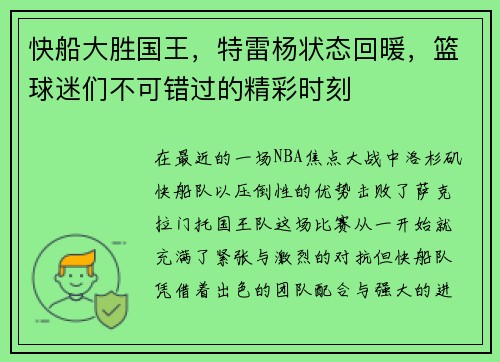 快船大胜国王，特雷杨状态回暖，篮球迷们不可错过的精彩时刻

在最近的一场NBA焦点大战中洛杉矶快船队以压倒性的优势击败了萨克拉门托国王队这场比赛从一开始就充满了紧张与激烈的对抗但快船队凭借着出色的团队配合与强大的进